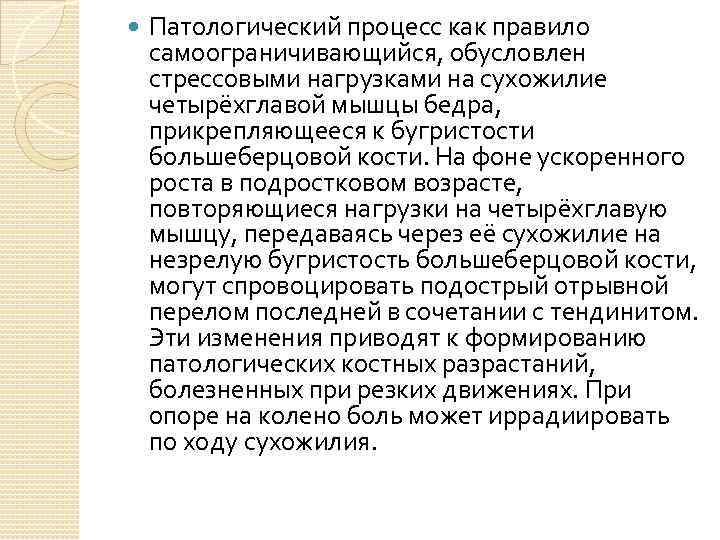 Патологический процесс как правило самоограничивающийся, обусловлен стрессовыми нагрузками на сухожилие четырёхглавой мышцы бедра, прикрепляющееся к бугристости большеберцовой кости. На фоне ускоренного роста в подростковом возрасте, повторяющиеся нагрузки на четырёхглавую мышцу, передаваясь через её сухожилие на незрелую бугристость большеберцовой кости, могут спровоцировать подострый отрывной перелом последней в сочетании с тендинитом. Эти изменения приводят к формированию патологических костных разрастаний, болезненных при резких движениях. При опоре на колено боль может иррадиировать по ходу сухожилия.